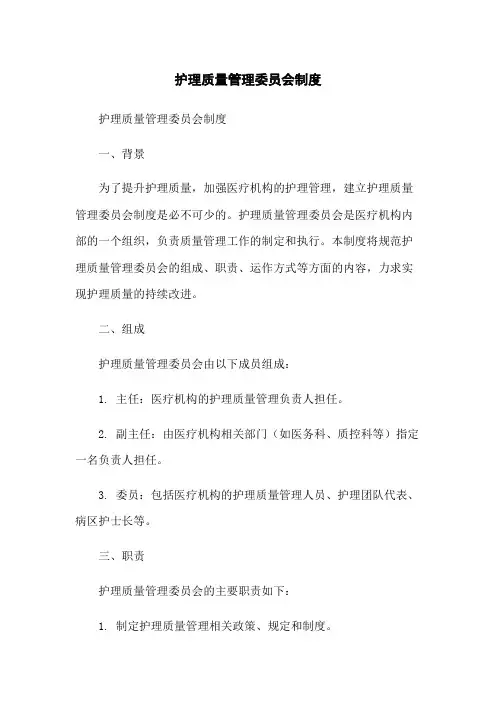 护理质量管理委员会制度

护理质量管理委员会制度

一、背景

为了提升护理质量，加强医疗机构的护理管理，建立护理质量管理委员会制度是必不可少的。护理质量管理委员会是医疗机构内部的一个组织，负责质量管理工作的制定和执行。本制度将规范护理质量管理委员会的组成、职责、运作方式等方面的内容，力求实现护理质量的持续改进。

二、组成

护理质量管理委员会由以下成员组成：

1. 主任：医疗机构的护理质量管理负责人担任。

2. 副主任：由医疗机构相关部门（如医务科、质控科等）指定一名负责人担任。

3. 委员：包括医疗机构的护理质量管理人员、护理团队代表、病区护士长等。

三、职责

护理质量管理委员会的主要职责如下：

1. 制定护理质量管理相关政策、规定和制度。